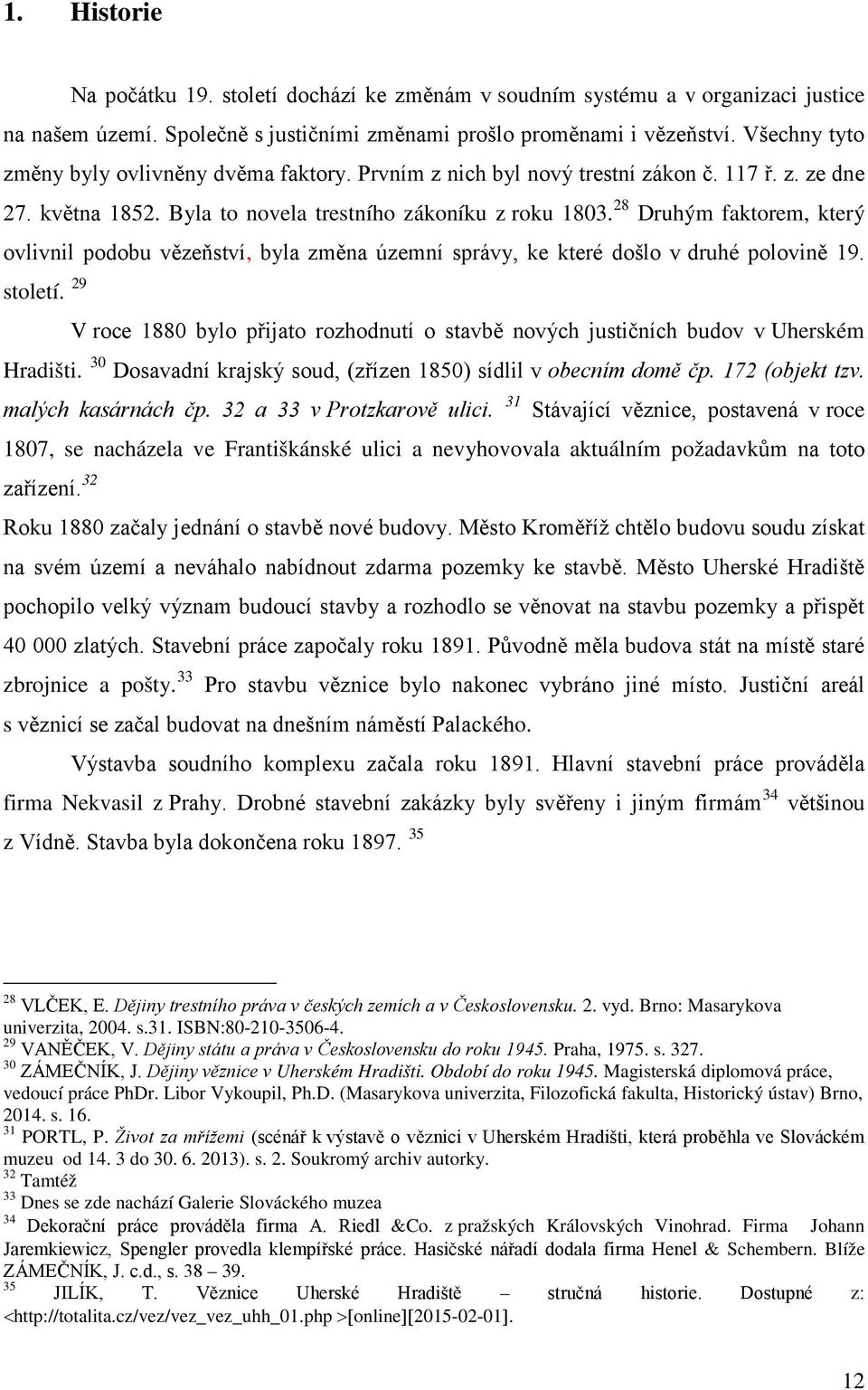 1. Historie

Na počátku 19. století dochází ke změnám v soudním systému a v organizaci justice na našem území. Společně s justičními změnami prošlo proměnami i vězeňství. Všechny tyto změny byly ovlivněny dvěma faktory. Prvním z nich byl nový trestní zákon č. 117 ř. z. ze dne 27. května 1852. Byla to novela trestního zákoníku z roku 1803.$^{28}$ Druhým faktorem, který ovlivnil podobu vězeňství, byla změna územní správy, ke které došlo v druhé polovině 19. století. $^{29}$

V roce 1880 bylo přijato rozhodnutí o stavbě nových justičních budov v Uherském Hradišti. $^{30}$ Dosavadní krajský soud, (zřízen 1850) sídlil v obecním domě čp. 172 (objekt tzv. malých kasárnách čp. 32 a 33 v Protzkarově ulici. $^{31}$ Stávající věznice, postavená v roce 1807, se nacházela ve Františkánské ulici a nevyhovovala aktuálním požadavkům na toto zařízení.$^{32}$
Roku 1880 začaly jednání o stavbě nové budovy. Město Kroměříž chtělo budovu soudu získat na svém území a neváhalo nabídnout zdarma pozemky ke stavbě. Město Uherské Hradiště pochopilo velký význam budoucí stavby a rozhodlo se věnovat na stavbu pozemky a přispět 40 000 zlatých. Stavební práce započaly roku 1891. Původně měla budova stát na místě staré zbrojnice a pošty.$^{33}$ Pro stavbu věznice bylo nakonec vybráno jiné místo. Justiční areál s věznicí se začal budovat na dnešním náměstí Palackého.

Výstavba soudního komplexu začala roku 1891. Hlavní stavební práce prováděla firma Nekvasil z Prahy. Drobné stavební zakázky byly svěřeny i jiným firmám$^{34}$ většinou z Vídně. Stavba byla dokončena roku 1897. $^{35}$

$^{28}$ VLČEK, E. Dějiny trestního práva v českých zemích a v Československu. 2. vyd. Brno: Masarykova univerzita, 2004. s.31. ISBN:80-210-3506-4.
$^{29}$ VANĚČEK, V. Dějiny státu a práva v Československu do roku 1945. Praha, 1975. s. 327.
$^{30}$ ZÁMEČNÍK, J. Dějiny věznice v Uherském Hradišti. Období do roku 1945. Magisterská diplomová práce, vedoucí práce PhDr. Libor Vykoupil, Ph.D. (Masarykova univerzita, Filozofická fakulta, Historický ústav) Brno, 2014. s. 16.
$^{31}$ PORTL, P. Život za mřížemi (scénář k výstavě o věznici v Uherském Hradišti, která proběhla ve Slováckém muzeu od 14. 3 do 30. 6. 2013). s. 2. Soukromý archiv autorky.
$^{32}$ Tamtéž
$^{33}$ Dnes se zde nachází Galerie Slováckého muzea
$^{34}$ Dekorační práce prováděla firma A. Riedl &Co. z pražských Královských Vinohrad. Firma Johann Jaremkiewicz, Spengler provedla klempířské práce. Hasičské nářadí dodala firma Henel & Schembern. Blíže ZÁMEČNÍK, J. c.d., s. 38 – 39.
$^{35}$ JILÍK, T. Věznice Uherské Hradiště – stručná historie. Dostupné z: <http://totalita.cz/vez/vez_vez_uhh_01.php >[online][2015-02-01].

12